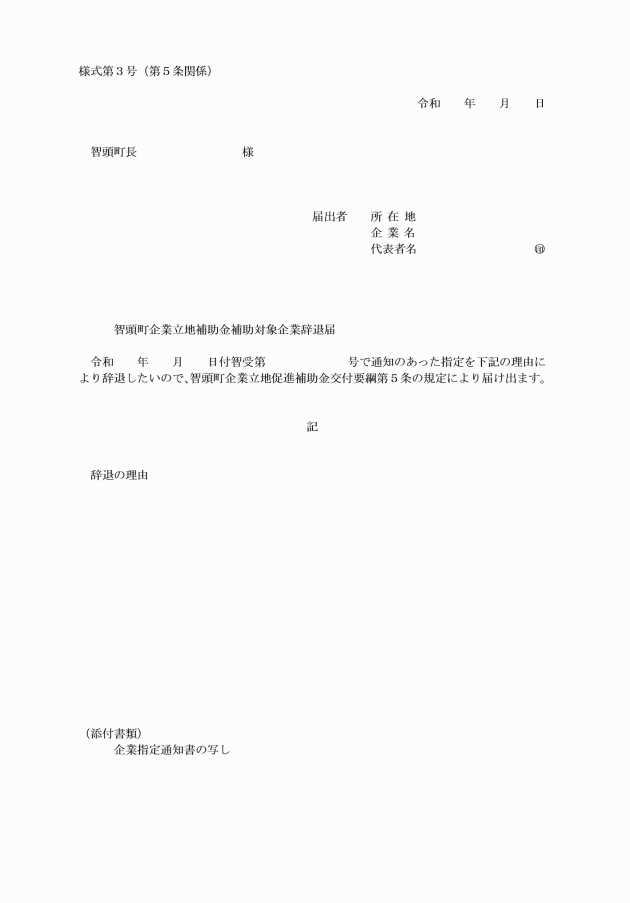 様式第３号（第５条関係）

令和　　年　　月　　日

智頭町長　　　　　　　　様

届出者　所 在 地
企 業 名
代表者名　　　　　　　　㊞

智頭町企業立地補助金補助対象企業辞退届

令和　　年　　月　　日付智受第　　　　　　号で通知のあった指定を下記の理由により辞退したいので、智頭町企業立地促進補助金交付要綱第５条の規定により届け出ます。

記

辞退の理由

（添付書類）
企業指定通知書の写し